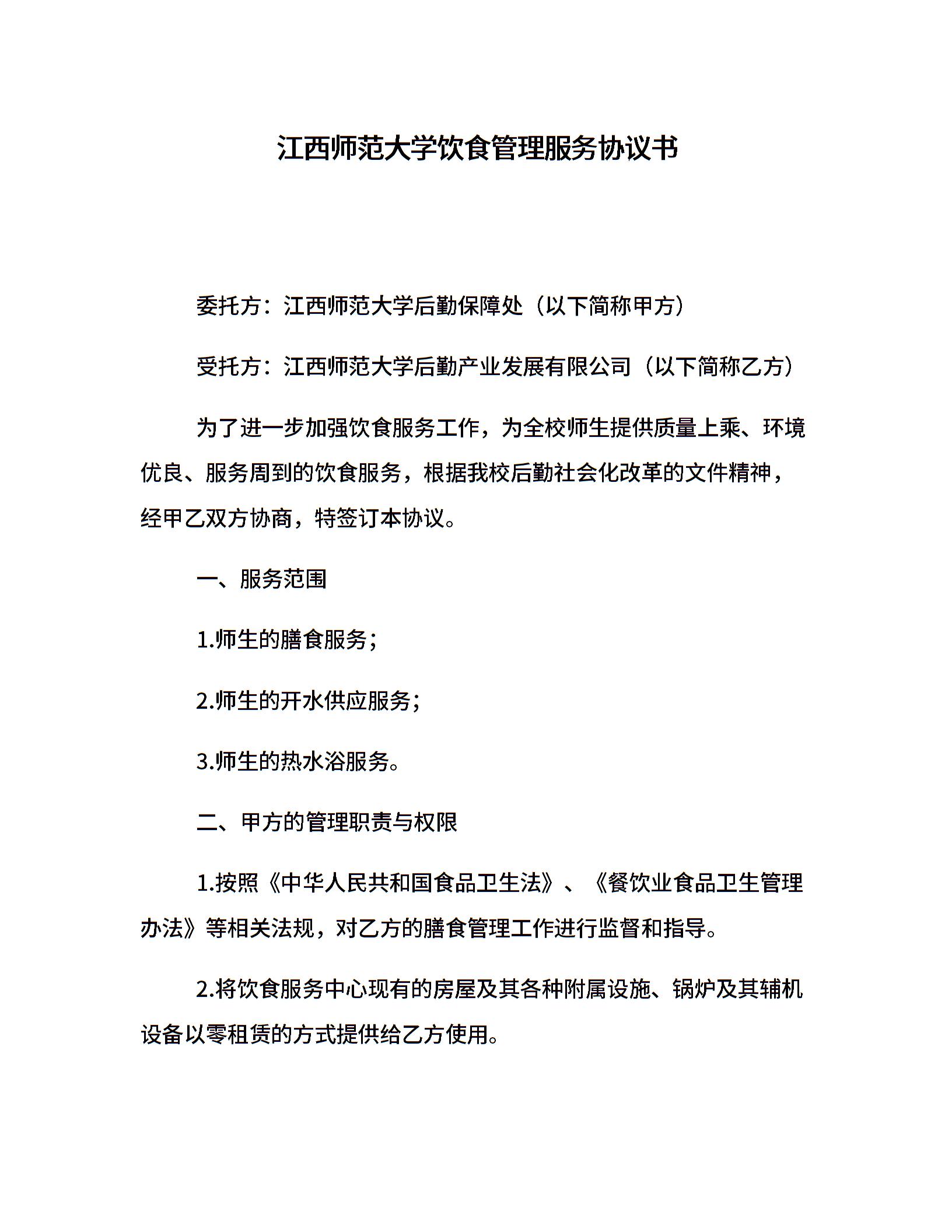 江西师范大学饮食管理服务协议书

委托方：江西师范大学后勤保障处（以下简称甲方）

受托方：江西师范大学后勤产业发展有限公司（以下简称乙方）

为了进一步加强饮食服务工作，为全校师生提供质量上乘、环境优良、服务周到的饮食服务，根据我校后勤社会化改革的文件精神，经甲乙双方协商，特签订本协议。

一、服务范围

1.师生的膳食服务；

2.师生的开水供应服务；

3.师生的热水浴服务。

二、甲方的管理职责与权限

1.按照《中华人民共和国食品卫生法》、《餐饮业食品卫生管理办法》等相关法规，对乙方的膳食管理工作进行监督和指导。

2.将饮食服务中心现有的房屋及其各种附属设施、锅炉及其辅机设备以零租赁的方式提供给乙方使用。